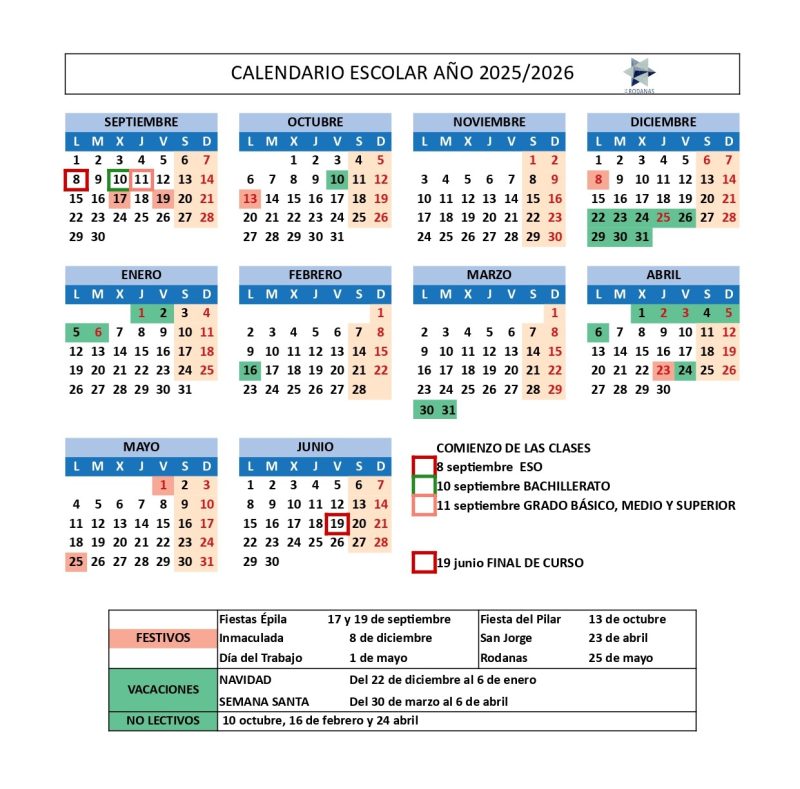 CALENDARIO ESCOLAR AÑO 2025/2026

RODANAS

SEPTIEMBRE

| L | M | X | J | V | S | D |
|---|---|---|---|---|---|---|
| 1 | 2 | 3 | 4 | 5 | 6 | 7 |
| 8 | 9 | 10 | 11 | 12 | 13 | 14 |
| 15 | 16 | 17 | 18 | 19 | 20 | 21 |
| 22 | 23 | 24 | 25 | 26 | 27 | 28 |
| 29 | 30 | | | | | |

OCTUBRE

| L | M | X | J | V | S | D |
|---|---|---|---|---|---|---|
| | | 1 | 2 | 3 | 4 | 5 |
| 6 | 7 | 8 | 9 | 10 | 11 | 12 |
| 13 | 14 | 15 | 16 | 17 | 18 | 19 |
| 20 | 21 | 22 | 23 | 24 | 25 | 26 |
| 27 | 28 | 29 | 30 | 31 | | |

NOVIEMBRE

| L | M | X | J | V | S | D |
|---|---|---|---|---|---|---|
| | | | | | 1 | 2 |
| 3 | 4 | 5 | 6 | 7 | 8 | 9 |
| 10 | 11 | 12 | 13 | 14 | 15 | 16 |
| 17 | 18 | 19 | 20 | 21 | 22 | 23 |
| 24 | 25 | 26 | 27 | 28 | 29 | 30 |

DICIEMBRE

| L | M | X | J | V | S | D |
|---|---|---|---|---|---|---|
| 1 | 2 | 3 | 4 | 5 | 6 | 7 |
| 8 | 9 | 10 | 11 | 12 | 13 | 14 |
| 15 | 16 | 17 | 18 | 19 | 20 | 21 |
| 22 | 23 | 24 | 25 | 26 | 27 | 28 |
| 29 | 30 | 31 | | | | |

ENERO

| L | M | X | J | V | S | D |
|---|---|---|---|---|---|---|
| | | | 1 | 2 | 3 | 4 |
| 5 | 6 | 7 | 8 | 9 | 10 | 11 |
| 12 | 13 | 14 | 15 | 16 | 17 | 18 |
| 19 | 20 | 21 | 22 | 23 | 24 | 25 |
| 26 | 27 | 28 | 29 | 30 | 31 | |

FEBRERO

| L | M | X | J | V | S | D |
|---|---|---|---|---|---|---|
| | | | | | | 1 |
| 2 | 3 | 4 | 5 | 6 | 7 | 8 |
| 9 | 10 | 11 | 12 | 13 | 14 | 15 |
| 16 | 17 | 18 | 19 | 20 | 21 | 22 |
| 23 | 24 | 25 | 26 | 27 | 28 | |

MARZO

| L | M | X | J | V | S | D |
|---|---|---|---|---|---|---|
| | | | | | | 1 |
| 2 | 3 | 4 | 5 | 6 | 7 | 8 |
| 9 | 10 | 11 | 12 | 13 | 14 | 15 |
| 16 | 17 | 18 | 19 | 20 | 21 | 22 |
| 23 | 24 | 25 | 26 | 27 | 28 | 29 |
| 30 | 31 | | | | | |

ABRIL

| L | M | X | J | V | S | D |
|---|---|---|---|---|---|---|
| | | 1 | 2 | 3 | 4 | 5 |
| 6 | 7 | 8 | 9 | 10 | 11 | 12 |
| 13 | 14 | 15 | 16 | 17 | 18 | 19 |
| 20 | 21 | 22 | 23 | 24 | 25 | 26 |
| 27 | 28 | 29 | 30 | | | |

MAYO

| L | M | X | J | V | S | D |
|---|---|---|---|---|---|---|
| | | | | 1 | 2 | 3 |
| 4 | 5 | 6 | 7 | 8 | 9 | 10 |
| 11 | 12 | 13 | 14 | 15 | 16 | 17 |
| 18 | 19 | 20 | 21 | 22 | 23 | 24 |
| 25 | 26 | 27 | 28 | 29 | 30 | 31 |

JUNIO

| L | M | X | J | V | S | D |
|---|---|---|---|---|---|---|
| 1 | 2 | 3 | 4 | 5 | 6 | 7 |
| 8 | 9 | 10 | 11 | 12 | 13 | 14 |
| 15 | 16 | 17 | 18 | 19 | 20 | 21 |
| 22 | 23 | 24 | 25 | 26 | 27 | 28 |
| 29 | 30 | | | | | |

COMIENZO DE LAS CLASES
8 septiembre ESO
10 septiembre BACHILLERATO
11 septiembre GRADO BÁSICO, MEDIO Y SUPERIOR

19 junio FINAL DE CURSO

| | | | | |
|---|---|---|---|---|
| FESTIVOS | Fiestas Épila | 17 y 19 de septiembre | Fiesta del Pilar | 13 de octubre |
| | Inmaculada | 8 de diciembre | San Jorge | 23 de abril |
| | Día del Trabajo | 1 de mayo | Rodanas | 25 de mayo |
| VACACIONES | NAVIDAD | Del 22 de diciembre al 6 de enero | | |
| | SEMANA SANTA | Del 30 de marzo al 6 de abril | | |
| NO LECTIVOS | 10 octubre, 16 de febrero y 24 abril | | | |